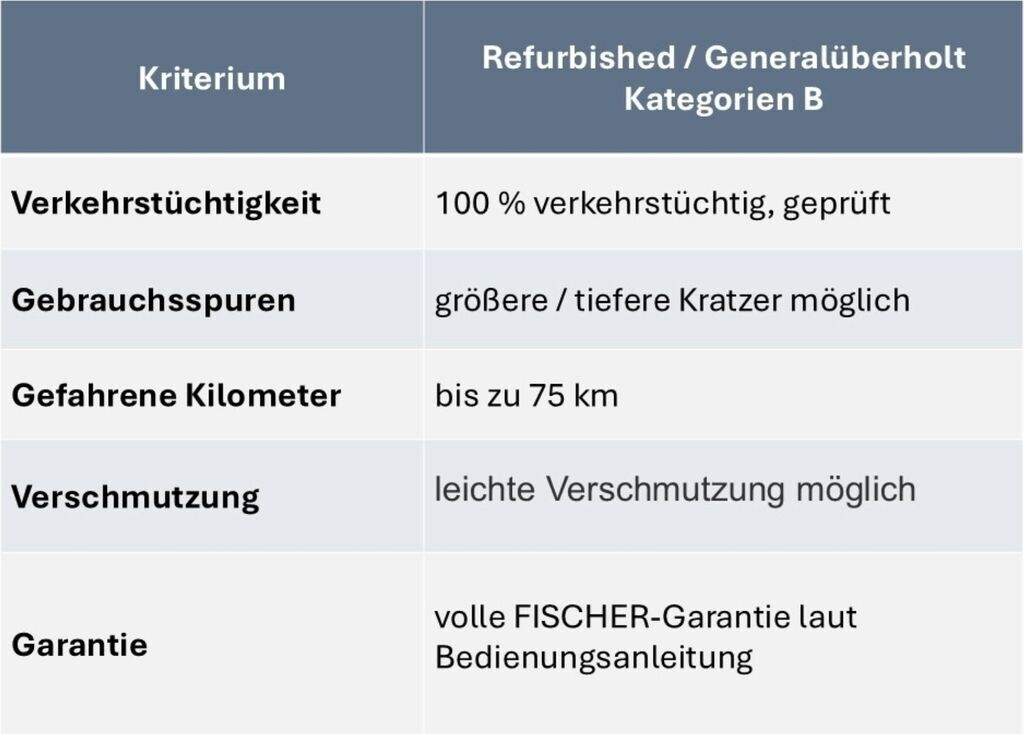 | Kriterium | Refurbished / Generalüberholt Kategorien B |
|---|---|
| Verkehrstüchtigkeit | 100 % verkehrstüchtig, geprüft |
| Gebrauchsspuren | größere / tiefere Kratzer möglich |
| Gefahrene Kilometer | bis zu 75 km |
| Verschmutzung | leichte Verschmutzung möglich |
| Garantie | volle FISCHER-Garantie laut Bedienungsanleitung |